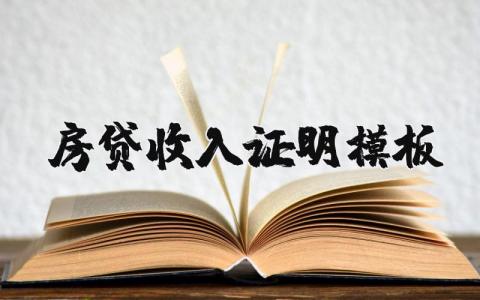 房贷收入证明模板